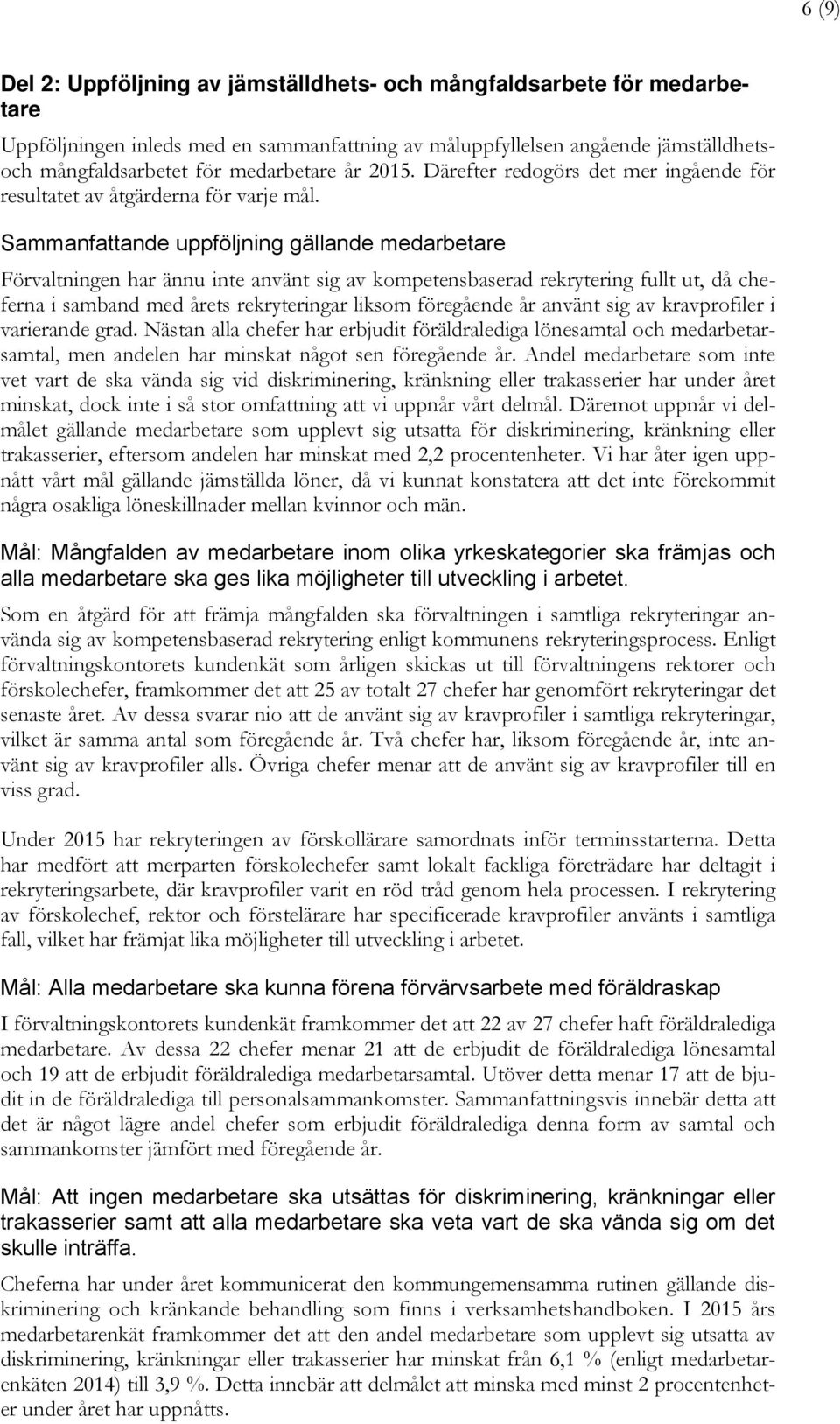 6 (9)

Del 2: Uppföljning av jämställdhets- och mångfaldsarbete för medarbetare

Uppföljningen inleds med en sammanfattning av måluppfyllelsen angående jämställdhets- och mångfaldsarbetet för medarbetare år 2015. Därefter redogörs det mer ingående för resultatet av åtgärderna för varje mål.

Sammanfattande uppföljning gällande medarbetare

Förvaltningen har ännu inte använt sig av kompetensbaserad rekrytering fullt ut, då cheferna i samband med årets rekryteringar liksom föregående år använt sig av kravprofiler i varierande grad. Nästan alla chefer har erbjudit föräldralediga lönesamtal och medarbetarsamtal, men andelen har minskat något sen föregående år. Andel medarbetare som inte vet vart de ska vända sig vid diskriminering, kränkning eller trakasserier har under året minskat, dock inte i så stor omfattning att vi uppnår vårt delmål. Däremot uppnår vi delmålet gällande medarbetare som upplevt sig utsatta för diskriminering, kränkning eller trakasserier, eftersom andelen har minskat med 2,2 procentenheter. Vi har åter igen uppnått vårt mål gällande jämställda löner, då vi kunnat konstatera att det inte förekommit några osakliga löneskillnader mellan kvinnor och män.

Mål: Mångfalden av medarbetare inom olika yrkeskategorier ska främjas och alla medarbetare ska ges lika möjligheter till utveckling i arbetet.

Som en åtgärd för att främja mångfalden ska förvaltningen i samtliga rekryteringar använda sig av kompetensbaserad rekrytering enligt kommunens rekryteringsprocess. Enligt förvaltningskontorets kundenkät som årligen skickas ut till förvaltningens rektorer och förskolechefer, framkommer det att 25 av totalt 27 chefer har genomfört rekryteringar det senaste året. Av dessa svarar nio att de använt sig av kravprofiler i samtliga rekryteringar, vilket är samma antal som föregående år. Två chefer har, liksom föregående år, inte använt sig av kravprofiler alls. Övriga chefer menar att de använt sig av kravprofiler till en viss grad.

Under 2015 har rekryteringen av förskollärare samordnats inför terminsstarterna. Detta har medfört att merparten förskolechefer samt lokalt fackliga företrädare har deltagit i rekryteringsarbete, där kravprofiler varit en röd tråd genom hela processen. I rekrytering av förskolechef, rektor och förstelärare har specificerade kravprofiler använts i samtliga fall, vilket har främjat lika möjligheter till utveckling i arbetet.

Mål: Alla medarbetare ska kunna förena förvärvsarbete med föräldraskap

I förvaltningskontorets kundenkät framkommer det att 22 av 27 chefer haft föräldralediga medarbetare. Av dessa 22 chefer menar 21 att de erbjudit de föräldralediga lönesamtal och 19 att de erbjudit föräldralediga medarbetarsamtal. Utöver detta menar 17 att de bjudit in de föräldralediga till personalsammankomster. Sammanfattningsvis innebär detta att det är något lägre andel chefer som erbjudit föräldralediga denna form av samtal och sammankomster jämfört med föregående år.

Mål: Att ingen medarbetare ska utsättas för diskriminering, kränkningar eller trakasserier samt att alla medarbetare ska veta vart de ska vända sig om det skulle inträffa.

Cheferna har under året kommunicerat den kommungemensamma rutinen gällande diskriminering och kränkande behandling som finns i verksamhetshandboken. I 2015 års medarbetarenkät framkommer det att den andel medarbetare som upplevt sig utsatta av diskriminering, kränkningar eller trakasserier har minskat från 6,1 % (enligt medarbetarenkäten 2014) till 3,9 %. Detta innebär att delmålet att minska med minst 2 procentenheter under året har uppnåtts.